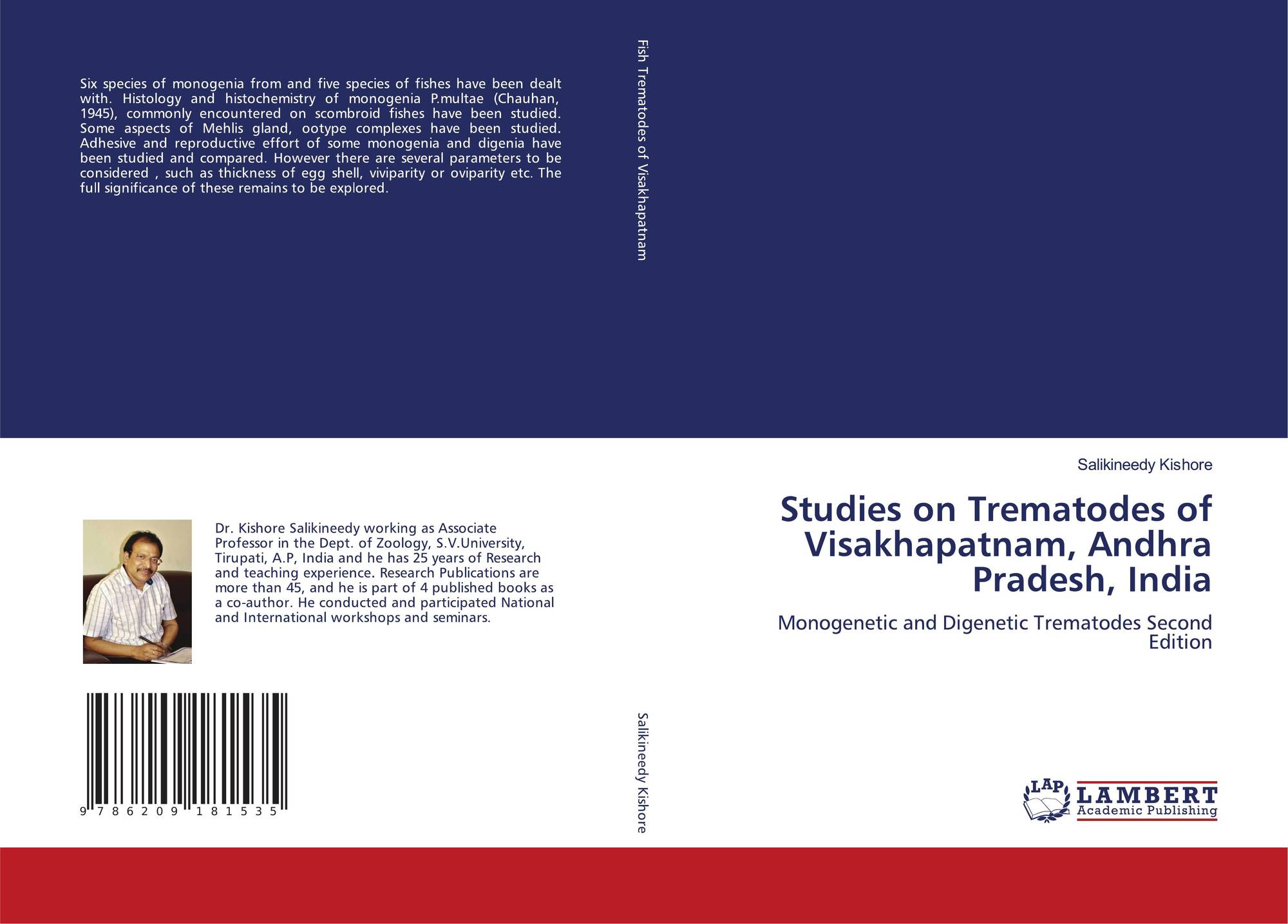 Six species of monogenia from and five species of fishes have been dealt with. Histology and histochemistry of monogenia P.multae (Chauhan, 1945), commonly encountered on scombroid fishes have been studied. Some aspects of Mehlis gland, ootype complexes have been studied. Adhesive and reproductive effort of some monogenia and digenia have been studied and compared. However there are several parameters to be considered , such as thickness of egg shell, viviparity or oviparity etc. The full significance of these remains to be explored.

Dr. Kishore Salikineedy working as Associate Professor in the Dept. of Zoology, S.V.University, Tirupati, A.P, India and he has 25 years of Research and teaching experience. Research Publications are more than 45, and he is part of 4 published books as a co-author. He conducted and participated National and International workshops and seminars.

9 786209 181535

Fish Trematodes of Visakhapatnam

Salikineedy Kishore

Salikineedy Kishore

Studies on Trematodes of Visakhapatnam, Andhra Pradesh, India

Monogenetic and Digenetic Trematodes Second Edition

LAP LAMBERT Academic Publishing